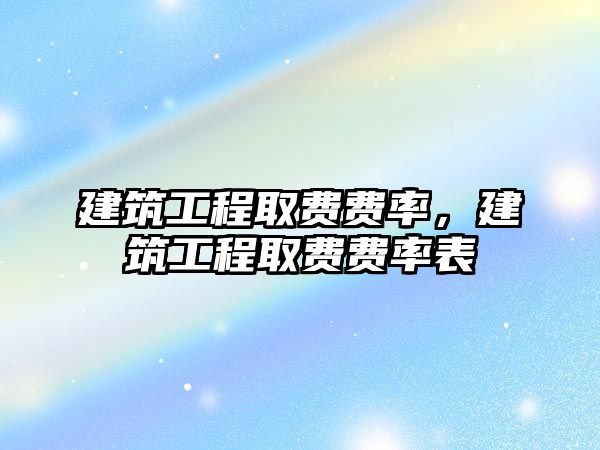 建筑工程取费费率，建筑工程取费费率表